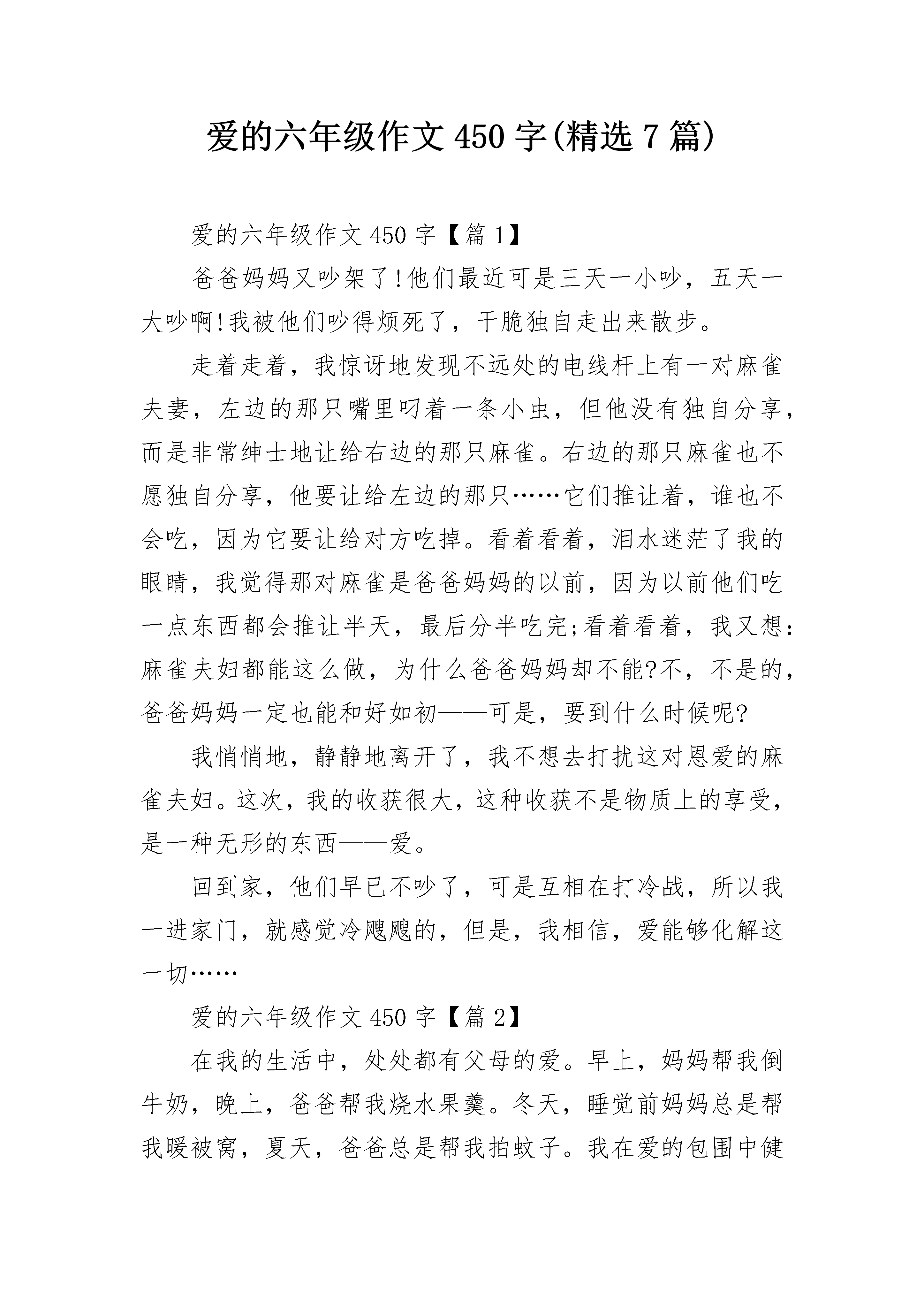 爱的六年级作文450字(精选7篇)

爱的六年级作文450字【篇1】

爸爸妈妈又吵架了!他们最近可是三天一小吵，五天一大吵啊!我被他们吵得烦死了，干脆独自走出来散步。

走着走着，我惊讶地发现不远处的电线杆上有一对麻雀夫妻，左边的那只嘴里叼着一条小虫，但他没有独自分享，而是非常绅士地让给右边的那只麻雀。右边的那只麻雀也不愿独自分享，他要让给左边的那只……它们推让着，谁也不会吃，因为它要让给对方吃掉。看着看着，泪水迷茫了我的眼睛，我觉得那对麻雀是爸爸妈妈的以前，因为以前他们吃一点东西都会推让半天，最后分半吃完;看着看着，我又想:麻雀夫妇都能这么做，为什么爸爸妈妈却不能?不，不是的，爸爸妈妈一定也能和好如初——可是，要到什么时候呢?

我悄悄地，静静地离开了，我不想去打扰这对恩爱的麻雀夫妇。这次，我的收获很大，这种收获不是物质上的享受，是一种无形的东西——爱。

回到家，他们早已不吵了，可是互相在打冷战，所以我一进家门，就感觉冷飕飕的，但是，我相信，爱能够化解这一切……

爱的六年级作文450字【篇2】

在我的生活中，处处都有父母的爱。早上，妈妈帮我倒牛奶，晚上，爸爸帮我烧水果羹。冬天，睡觉前妈妈总是帮我暖被窝，夏天，爸爸总是帮我拍蚊子。我在爱的包围中健